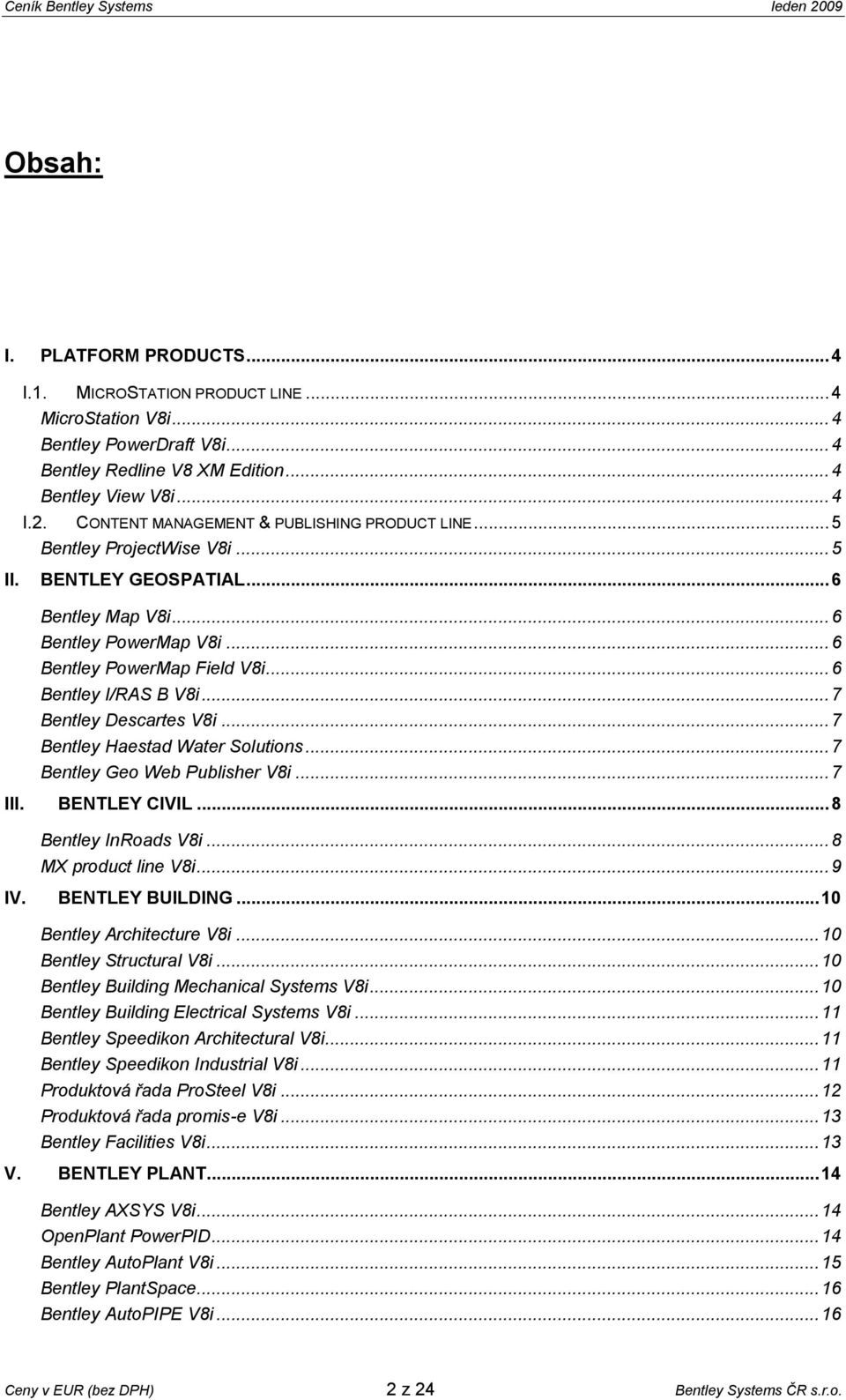 Ceník Bentley Systems leden 2009

Obsah:

I. PLATFORM PRODUCTS...4
I.1. MICROSTATION PRODUCT LINE...4
MicroStation V8i...4
Bentley PowerDraft V8i...4
Bentley Redline V8 XM Edition...4
Bentley View V8i...4
I.2. CONTENT MANAGEMENT & PUBLISHING PRODUCT LINE...5
Bentley ProjectWise V8i...5
II. BENTLEY GEOSPATIAL...6
Bentley Map V8i...6
Bentley PowerMap V8i...6
Bentley PowerMap Field V8i...6
Bentley I/RAS B V8i...7
Bentley Descartes V8i...7
Bentley Haestad Water Solutions...7
Bentley Geo Web Publisher V8i...7
III. BENTLEY CIVIL...8
Bentley InRoads V8i...8
MX product line V8i...9
IV. BENTLEY BUILDING...10
Bentley Architecture V8i...10
Bentley Structural V8i...10
Bentley Building Mechanical Systems V8i...10
Bentley Building Electrical Systems V8i...11
Bentley Speedikon Architectural V8i...11
Bentley Speedikon Industrial V8i...11
Produktová řada ProSteel V8i...12
Produktová řada promis-e V8i...13
Bentley Facilities V8i...13
V. BENTLEY PLANT...14
Bentley AXSYS V8i...14
OpenPlant PowerPID...14
Bentley AutoPlant V8i...15
Bentley PlantSpace...16
Bentley AutoPIPE V8i...16

Ceny v EUR (bez DPH) 2 z 24 Bentley Systems ČR s.r.o.